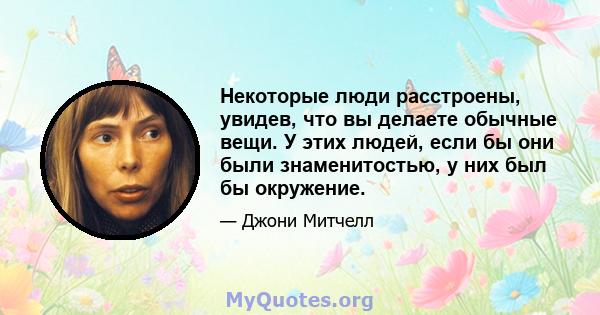 Некоторые люди расстроены, увидев, что вы делаете обычные вещи. У этих людей, если бы они были знаменитостью, у них был бы окружение.

— Джони Митчелл

MyQuotes.org